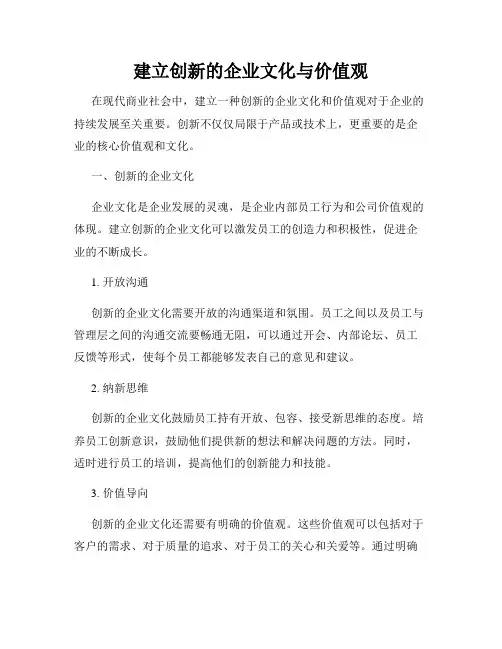 建立创新的企业文化与价值观

在现代商业社会中，建立一种创新的企业文化和价值观对于企业的持续发展至关重要。创新不仅仅局限于产品或技术上，更重要的是企业的核心价值观和文化。

一、创新的企业文化

企业文化是企业发展的灵魂，是企业内部员工行为和公司价值观的体现。建立创新的企业文化可以激发员工的创造力和积极性，促进企业的不断成长。

1. 开放沟通

创新的企业文化需要开放的沟通渠道和氛围。员工之间以及员工与管理层之间的沟通交流要畅通无阻，可以通过开会、内部论坛、员工反馈等形式，使每个员工都能够发表自己的意见和建议。

2. 纳新思维

创新的企业文化鼓励员工持有开放、包容、接受新思维的态度。培养员工创新意识，鼓励他们提供新的想法和解决问题的方法。同时，适时进行员工的培训，提高他们的创新能力和技能。

3. 价值导向

创新的企业文化还需要有明确的价值观。这些价值观可以包括对于客户的需求、对于质量的追求、对于员工的关心和关爱等。通过明确